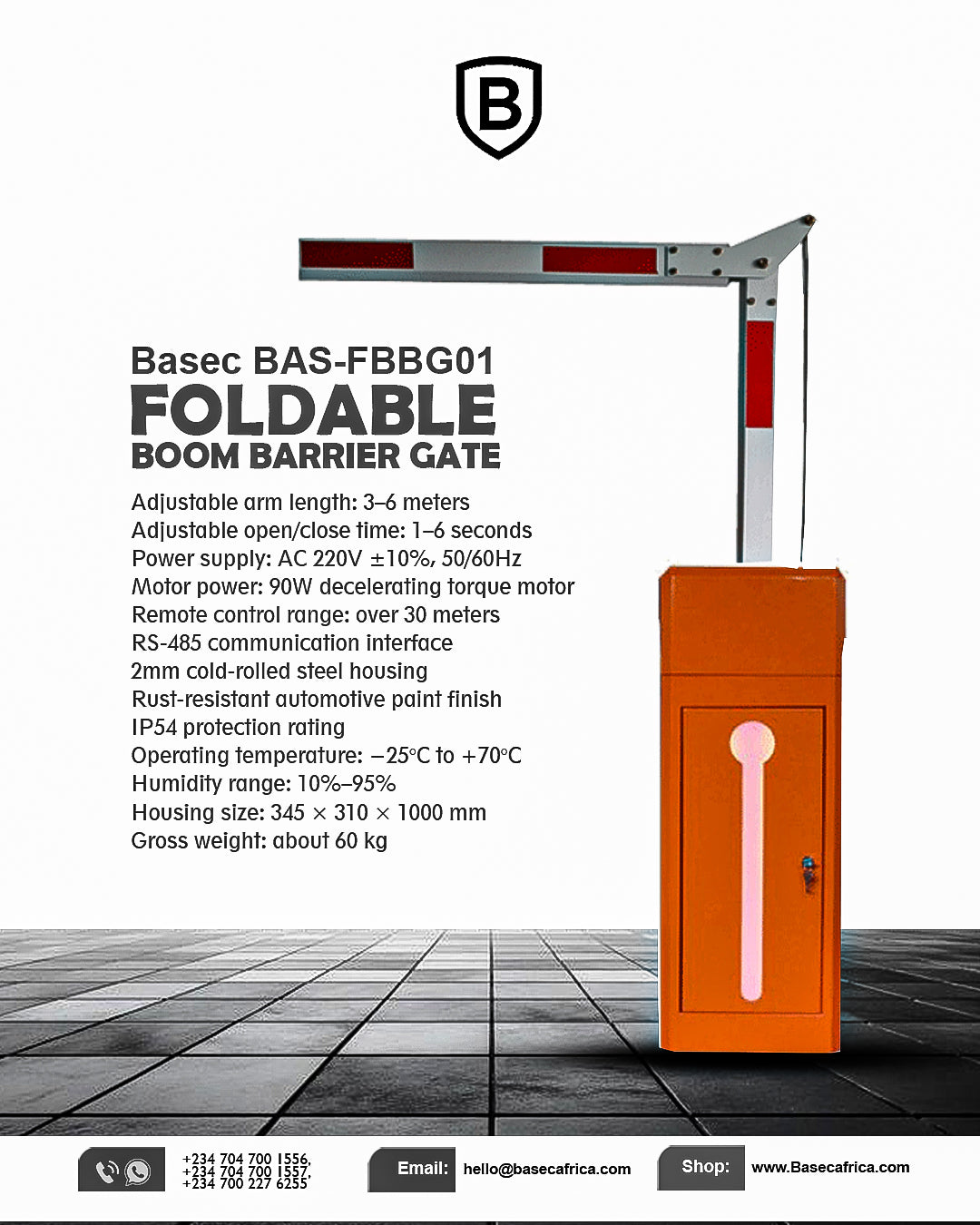 B

Basec BAS-FBBG01
FOLDABLE
BOOM BARRIER GATE

Adjustable arm length: 3–6 meters
Adjustable open/close time: 1–6 seconds
Power supply: AC 220V ±10%, 50/60Hz
Motor power: 90W decelerating torque motor
Remote control range: over 30 meters
RS-485 communication interface
2mm cold-rolled steel housing
Rust-resistant automotive paint finish
IP54 protection rating
Operating temperature: −25°C to +70°C
Humidity range: 10%–95%
Housing size: 345 × 310 × 1000 mm
Gross weight: about 60 kg

+234 704 700 1556,
+234 704 700 1557,
+234 700 227 6255

Email: hello@basecafrica.com

Shop: www.Basecafrica.com